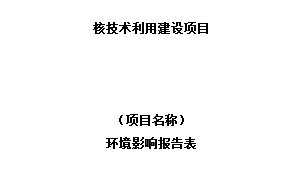 核技术利用建设项目

（项目名称）

环境影响报告表